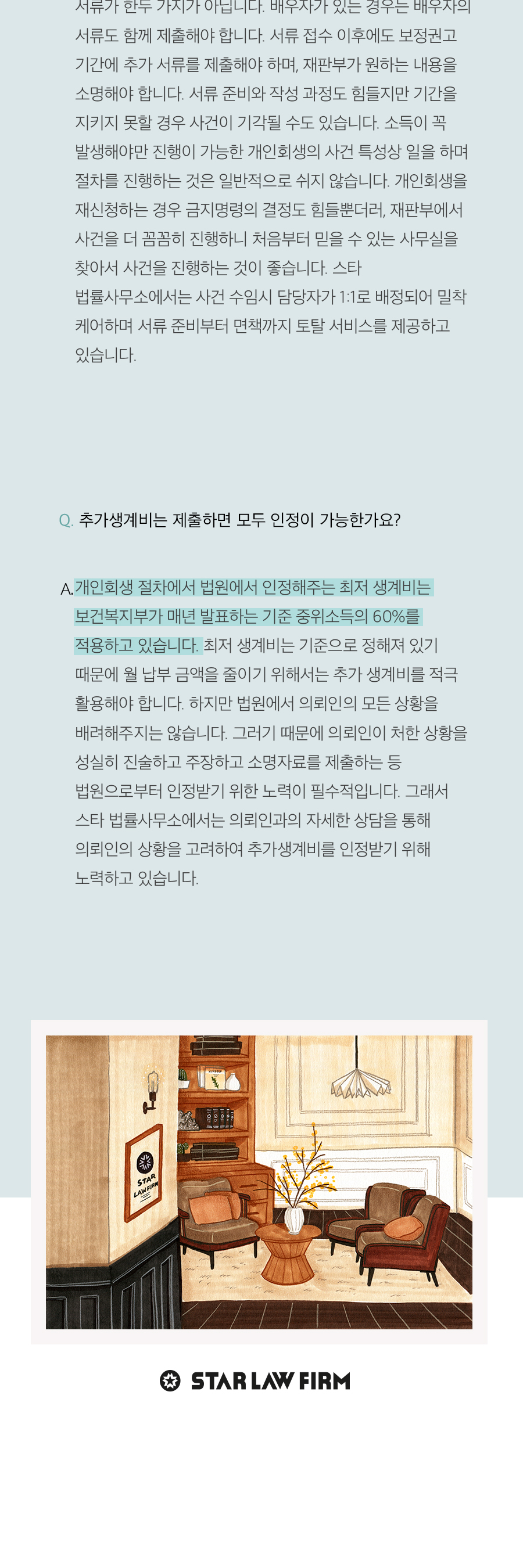 서류가 한두 가지가 아닙니다. 배우자가 있는 경우는 배우자의 서류도 함께 제출해야 합니다. 서류 접수 이후에도 보정권고 기간에 추가 서류를 제출해야 하며, 재판부가 원하는 내용을 소명해야 합니다. 서류 준비와 작성 과정도 힘들지만 기간을 지키지 못할 경우 사건이 기각될 수도 있습니다. 소득이 꼭 발생해야만 진행이 가능한 개인회생의 사건 특성상 일을 하며 절차를 진행하는 것은 일반적으로 쉬지 않습니다. 개인회생을 재신청하는 경우 금지명령의 결정도 힘들뿐더러, 재판부에서 사건을 더 꼼꼼히 진행하니 처음부터 믿을 수 있는 사무실을 찾아서 사건을 진행하는 것이 좋습니다. 스타 법률사무소에서는 사건 수임시 담당자가 1:1로 배정되어 밀착 케어하며 서류 준비부터 면책까지 토탈 서비스를 제공하고 있습니다.

Q. 추가생계비는 제출하면 모두 인정이 가능한가요?

A. 개인회생 절차에서 법원에서 인정해주는 최저 생계비는 보건복지부가 매년 발표하는 기준 중위소득의 60%를 적용하고 있습니다. 최저 생계비는 기준으로 정해져 있기 때문에 월 납부 금액을 줄이기 위해서는 추가 생계비를 적극 활용해야 합니다. 하지만 법원에서 의뢰인의 모든 상황을 배려해주지는 않습니다. 그러기 때문에 의뢰인이 처한 상황을 성실히 진술하고 주장하고 소명자료를 제출하는 등 법원으로부터 인정받기 위한 노력이 필수적입니다. 그래서 스타 법률사무소에서는 의뢰인과의 자세한 상담을 통해 의뢰인의 상황을 고려하여 추가생계비를 인정받기 위해 노력하고 있습니다.

STAR LAW FIRM

STAR LAW FIRM